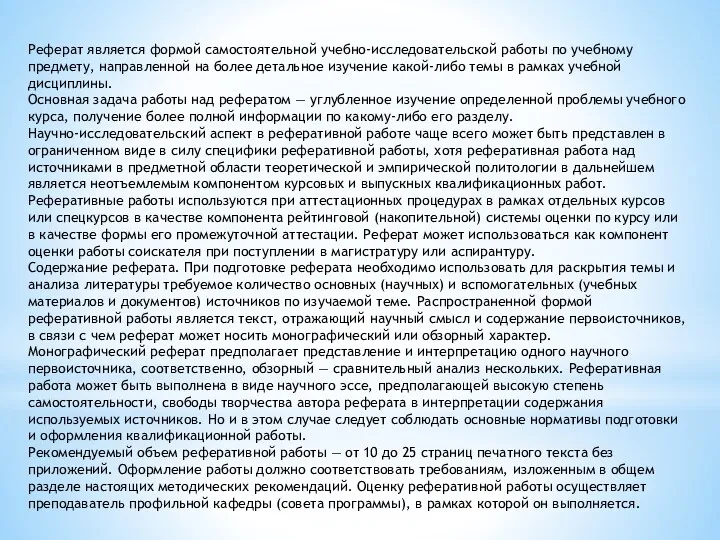 Реферат является формой самостоятельной учебно-исследовательской работы по учебному предмету, направленной на более детальное изучение какой-либо темы в рамках учебной дисциплины.
Основная задача работы над рефератом — углубленное изучение определенной проблемы учебного курса, получение более полной информации по какому-либо его разделу.
Научно-исследовательский аспект в реферативной работе чаще всего может быть представлен в ограниченном виде в силу специфики реферативной работы, хотя реферативная работа над источниками в предметной области теоретической и эмпирической политологии в дальнейшем является неотъемлемым компонентом курсовых и выпускных квалификационных работ.
Реферативные работы используются при аттестационных процедурах в рамках отдельных курсов или спецкурсов в качестве компонента рейтинговой (накопительной) системы оценки по курсу или в качестве формы его промежуточной аттестации. Реферат может использоваться как компонент оценки работы соискателя при поступлении в магистратуру или аспирантуру.
Содержание реферата. При подготовке реферата необходимо использовать для раскрытия темы и анализа литературы требуемое количество основных (научных) и вспомогательных (учебных материалов и документов) источников по изучаемой теме. Распространенной формой реферативной работы является текст, отражающий научный смысл и содержание первоисточников, в связи с чем реферат может носить монографический или обзорный характер.
Монографический реферат предполагает представление и интерпретацию одного научного первоисточника, соответственно, обзорный — сравнительный анализ нескольких. Реферативная работа может быть выполнена в виде научного эссе, предполагающей высокую степень самостоятельности, свободы творчества автора реферата в интерпретации содержания используемых источников. Но и в этом случае следует соблюдать основные нормативы подготовки и оформления квалификационной работы.
Рекомендуемый объем реферативной работы — от 10 до 25 страниц печатного текста без приложений. Оформление работы должно соответствовать требованиям, изложенным в общем разделе настоящих методических рекомендаций. Оценку реферативной работы осуществляет преподаватель профильной кафедры (совета программы), в рамках которой он выполняется.